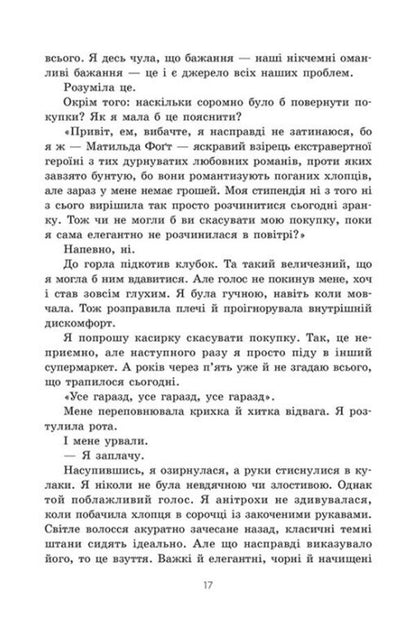 всього. Я десь чула, що бажання — наші нікчемні оманливі бажання — це і є джерело всіх наших проблем.

Розуміла це.

Окрім того: наскільки соромно було б повернути покупки? Як я мала б це пояснити?

«Привіт, ем, вибачте, я насправді не затинаюся, бо я ж — Матильда Фоґт — яскравий взірець екстравертної героїні з тих дурнуватих любовних романів, проти яких завзято бунтую, бо вони романтизують поганих хлопців, але зараз у мене немає грошей. Моя стипендія ні з того ні з сього вирішила так просто розчинитися сьогодні зранку. Тож чи не могли б ви скасувати мою покупку, поки я сама елегантно не розчинилася в повітрі?»

Напевно, ні.

До горла підкотив клубок. Та такий величезний, що я могла б ним вдавитися. Але голос не покинув мене, хоч і став зовсім глухим. Я була гучною, навіть коли мовчала. Тож розправила плечі й проігнорувала внутрішній дискомфорт.

Я попрошу касирку скасувати покупку. Так, це неприємно, але наступного разу я просто піду в інший супермаркет. А років через п'ять уже й не згадаю всього, що трапилося сьогодні.

«Усе гаразд, усе гаразд, усе гаразд».

Мене переповнювала крихка й хитка відвага. Я розтулила рота.

І мене урвали.

— Я заплачу.

Насупившись, я озирнулася, а руки стиснулися в кулаки. Я ніколи не була невдячною чи злостивою. Однак той поблажливий голос. Я анітрохи не здивувалася, коли побачила хлопця в сорочці із закоченими рукавами. Світле волосся акуратно зачесане назад, класичні темні штани сидять ідеально. Але що насправді виказувало його, то це взуття. Важкі й елегантні, чорні й начищені

17